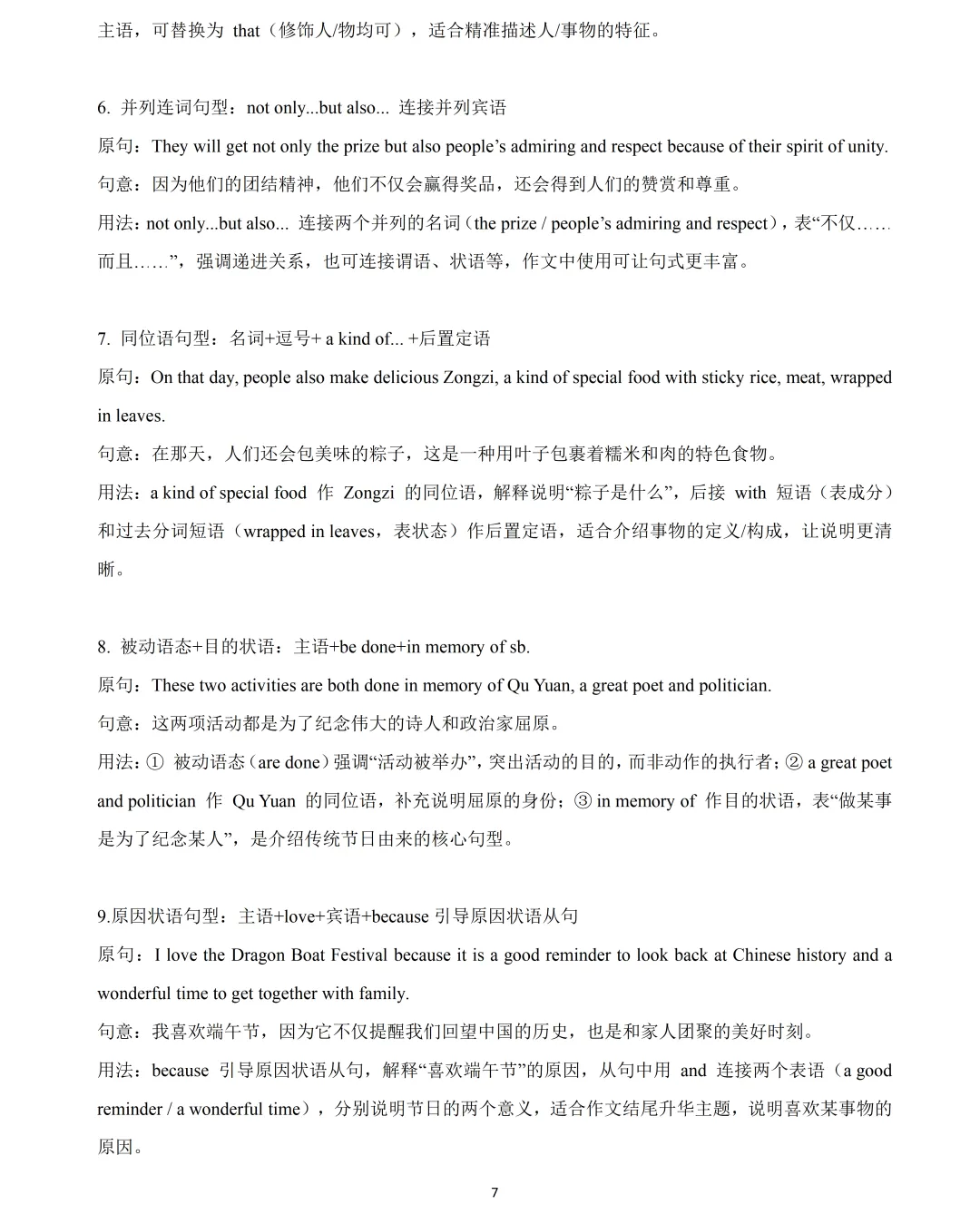 主语，可替换为 that（修饰人/物均可），适合精准描述人/事物的特征。

6. 并列连词句型：not only...but also... 连接并列宾语

原句：They will get not only the prize but also people’s admiring and respect because of their spirit of unity.

句意：因为他们的团结精神，他们不仅会赢得奖品，还会得到人们的赞赏和尊重。

用法：not only...but also... 连接两个并列的名词（the prize / people’s admiring and respect），表“不仅……而且……”，强调递进关系，也可连接谓语、状语等，作文中使用可让句式更丰富。

7. 同位语句型：名词+逗号+ a kind of... +后置定语

原句：On that day, people also make delicious Zongzi, a kind of special food with sticky rice, meat, wrapped in leaves.

句意：在那天，人们还会包美味的粽子，这是一种用叶子包裹着糯米和肉的特色食物。

用法：a kind of special food 作 Zongzi 的同位语，解释说明“粽子是什么”，后接 with 短语（表成分）和过去分词短语（wrapped in leaves，表状态）作后置定语，适合介绍事物的定义/构成，让说明更清晰。

8. 被动语态+目的状语：主语+be done+in memory of sb.

原句：These two activities are both done in memory of Qu Yuan, a great poet and politician.

句意：这两项活动都是为了纪念伟大的诗人和政治家屈原。

用法：① 被动语态（are done）强调“活动被举办”，突出活动的目的，而非动作的执行者；② a great poet and politician 作 Qu Yuan 的同位语，补充说明屈原的身份；③ in memory of 作目的状语，表“做某事是为了纪念某人”，是介绍传统节日由来的核心句型。

9.原因状语句型：主语+love+宾语+because 引导原因状语从句

原句：I love the Dragon Boat Festival because it is a good reminder to look back at Chinese history and a wonderful time to get together with family.

句意：我喜欢端午节，因为它不仅提醒我们回望中国的历史，也是和家人团聚的美好时刻。

用法：because 引导原因状语从句，解释“喜欢端午节”的原因，从句中用 and 连接两个表语（a good reminder / a wonderful time），分别说明节日的两个意义，适合作文结尾升华主题，说明喜欢某事物的原因。

7